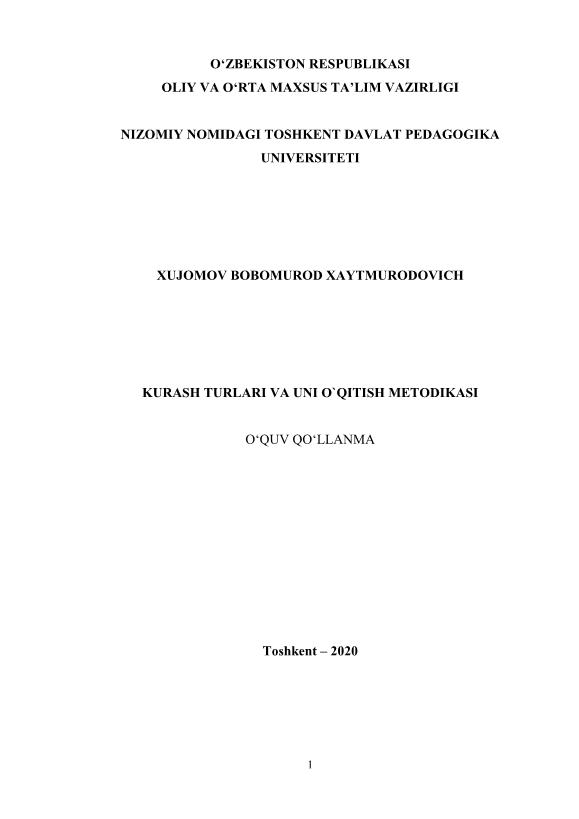 O‘ZBEKISTON RESPUBLIKASI
OLIY VA O‘RTA MAXSUS TA’LIM VAZIRLIGI

NIZOMIY NOMIDAGI TOSHKENT DAVLAT PEDAGOGIKA UNIVERSITETI

XUJOMOV BOBOMUROD XAYTMURODOVICH

KURASH TURLARI VA UNI O`QITISH METODIKASI

O‘QUV QO‘LLANMA

Toshkent – 2020

1